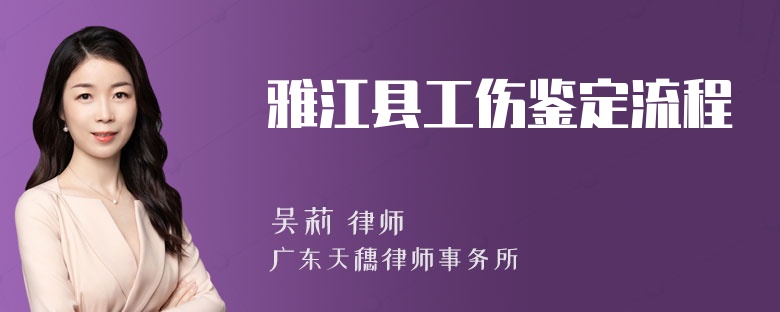 雅江县工伤鉴定流程

吴莉 律师
广东天穗律师事务所